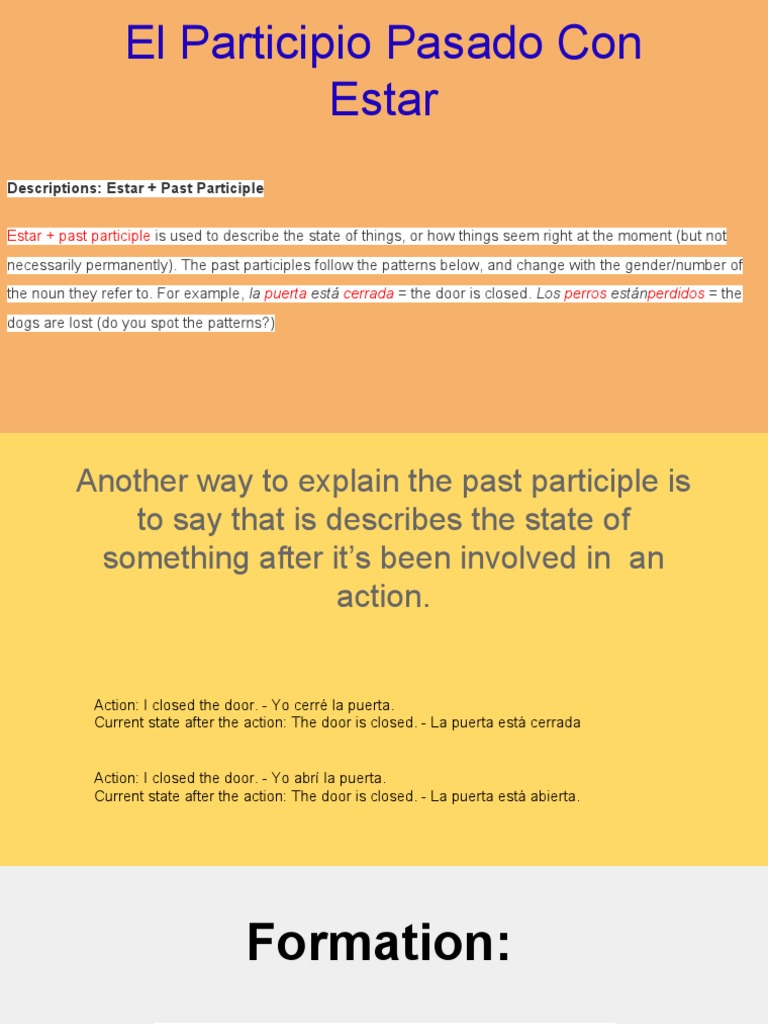 El Participio Pasado Con Estar

Descriptions: Estar + Past Participle

Estar + past participle is used to describe the state of things, or how things seem right at the moment (but not necessarily permanently). The past participles follow the patterns below, and change with the gender/number of the noun they refer to. For example, la puerta está cerrada = the door is closed. Los perros estánperdidos = the dogs are lost (do you spot the patterns?)

Another way to explain the past participle is to say that is describes the state of something after it's been involved in an action.

Action: I closed the door. - Yo cerré la puerta.
Current state after the action: The door is closed. - La puerta está cerrada

Action: I closed the door. - Yo abrí la puerta.
Current state after the action: The door is closed. - La puerta está abierta.

Formation: